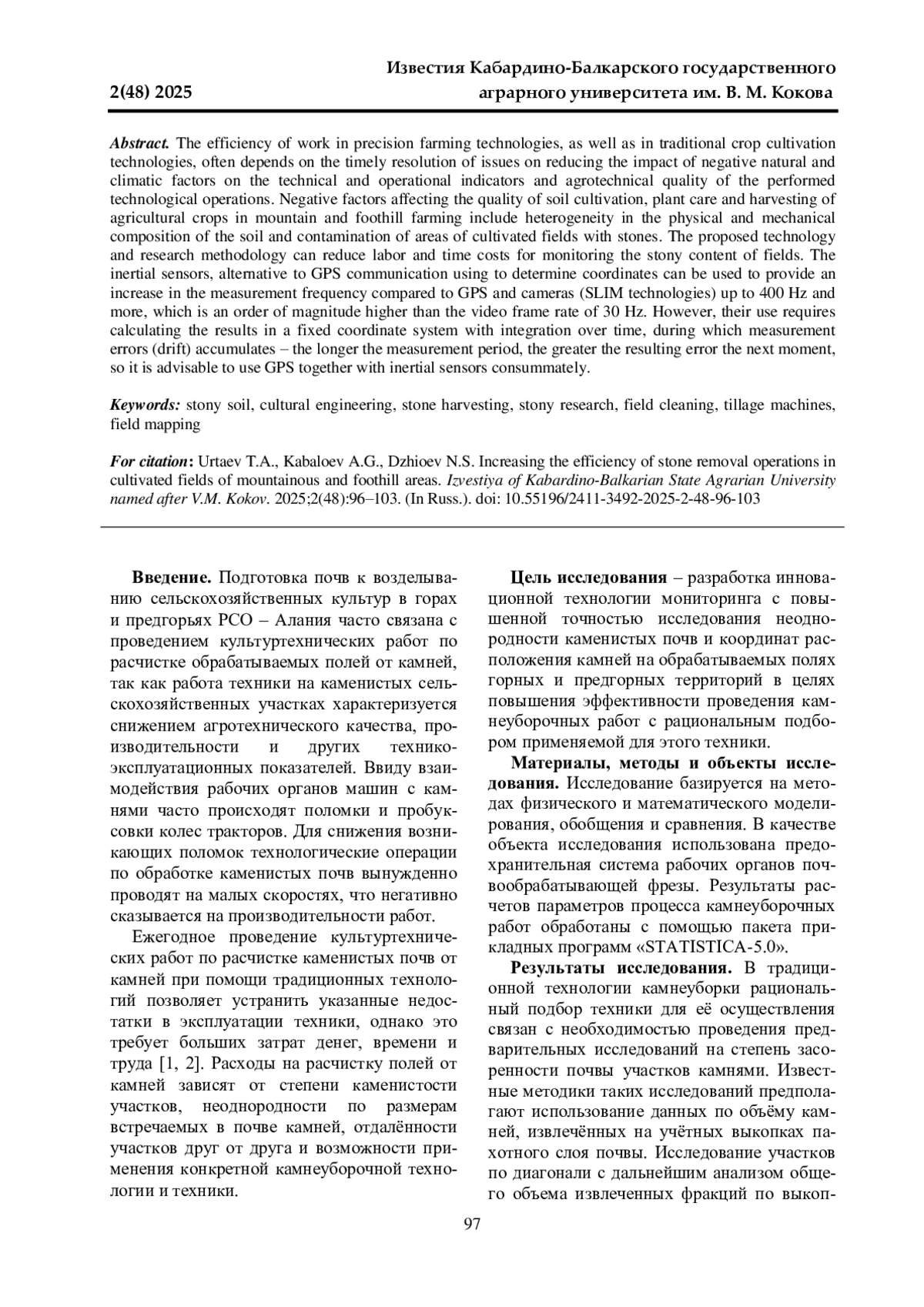 2(48) 2025

Известия Кабардино-Балкарского государственного аграрного университета им. В. М. Кокова

Abstract. The efficiency of work in precision farming technologies, as well as in traditional crop cultivation technologies, often depends on the timely resolution of issues on reducing the impact of negative natural and climatic factors on the technical and operational indicators and agrotechnical quality of the performed technological operations. Negative factors affecting the quality of soil cultivation, plant care and harvesting of agricultural crops in mountain and foothill farming include heterogeneity in the physical and mechanical composition of the soil and contamination of areas of cultivated fields with stones. The proposed technology and research methodology can reduce labor and time costs for monitoring the stony content of fields. The inertial sensors, alternative to GPS communication using to determine coordinates can be used to provide an increase in the measurement frequency compared to GPS and cameras (SLIM technologies) up to 400 Hz and more, which is an order of magnitude higher than the video frame rate of 30 Hz. However, their use requires calculating the results in a fixed coordinate system with integration over time, during which measurement errors (drift) accumulates – the longer the measurement period, the greater the resulting error the next moment, so it is advisable to use GPS together with inertial sensors consummately.

Keywords: stony soil, cultural engineering, stone harvesting, stony research, field cleaning, tillage machines, field mapping

For citation: Urtaev T.A., Kabaloev A.G., Dzhioev N.S. Increasing the efficiency of stone removal operations in cultivated fields of mountainous and foothill areas. Izvestiya of Kabardino-Balkarian State Agrarian University named after V.M. Kokov. 2025;2(48):96–103. (In Russ.). doi: 10.55196/2411-3492-2025-2-48-96-103

Введение. Подготовка почв к возделыванию сельскохозяйственных культур в горах и предгорьях РСО – Алания часто связана с проведением культуртехнических работ по расчистке обрабатываемых полей от камней, так как работа техники на каменистых сельскохозяйственных участках характеризуется снижением агротехнического качества, производительности и других технико-эксплуатационных показателей. Ввиду взаимодействия рабочих органов машин с камнями часто происходят поломки и пробуксовки колес тракторов. Для снижения возникающих поломок технологические операции по обработке каменистых почв вынужденно проводят на малых скоростях, что негативно сказывается на производительности работ.

Ежегодное проведение культуртехнических работ по расчистке каменистых почв от камней при помощи традиционных технологий позволяет устранить указанные недостатки в эксплуатации техники, однако это требует больших затрат денег, времени и труда [1, 2]. Расходы на расчистку полей от камней зависят от степени каменистости участков, неоднородности по размерам встречаемых в почве камней, отдалённости участков друг от друга и возможности применения конкретной камнеуборочной технологии и техники.

Цель исследования – разработка инновационной технологии мониторинга с повышенной точностью исследования неоднородности каменистых почв и координат расположения камней на обрабатываемых полях горных и предгорных территорий в целях повышения эффективности проведения камнеуборочных работ с рациональным подбором применяемой для этого техники.

Материалы, методы и объекты исследования. Исследование базируется на методах физического и математического моделирования, обобщения и сравнения. В качестве объекта исследования использована предохранительная система рабочих органов почвообрабатывающей фрезы. Результаты расчетов параметров процесса камнеуборочных работ обработаны с помощью пакета прикладных программ «STATISTICA-5.0».

Результаты исследования. В традиционной технологии камнеуборки рациональный подбор техники для её осуществления связан с необходимостью проведения предварительных исследований на степень засоренности почвы участков камнями. Известные методики таких исследований предполагают использование данных по объёму камней, извлечённых на учётных выкопках пахотного слоя почвы. Исследование участков по диагонали с дальнейшим анализом общего объема извлеченных фракций по выкоп-

97